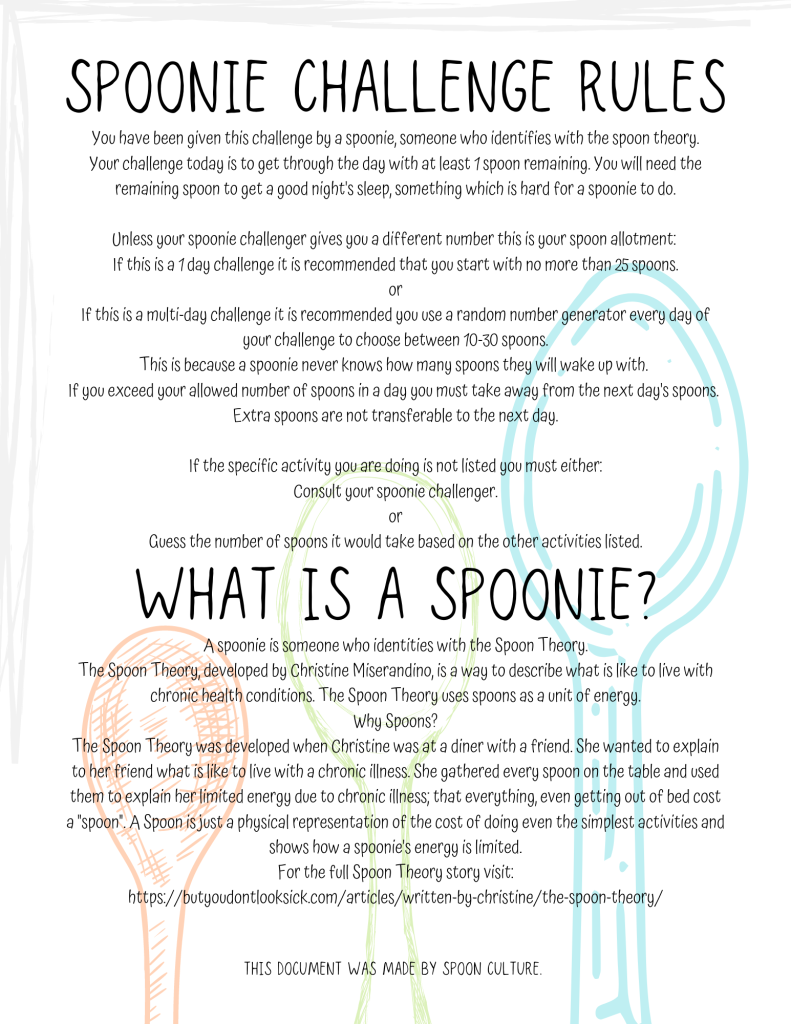 SPOONIE CHALLENGE RULES

You have been given this challenge by a spoonie, someone who identifies with the spoon theory. Your challenge today is to get through the day with at least 1 spoon remaining. You will need the remaining spoon to get a good night's sleep, something which is hard for a spoonie to do.

Unless your spoonie challenger gives you a different number this is your spoon allotment:
If this is a 1 day challenge it is recommended that you start with no more than 25 spoons.
or
If this is a multi-day challenge it is recommended you use a random number generator every day of your challenge to choose between 10-30 spoons.
This is because a spoonie never knows how many spoons they will wake up with.
If you exceed your allowed number of spoons in a day you must take away from the next day's spoons.
Extra spoons are not transferable to the next day.

If the specific activity you are doing is not listed you must either:
Consult your spoonie challenger.
or
Guess the number of spoons it would take based on the other activities listed.

WHAT IS A SPOONIE?

A spoonie is someone who identities with the Spoon Theory.
The Spoon Theory, developed by Christine Miserandino, is a way to describe what is like to live with chronic health conditions. The Spoon Theory uses spoons as a unit of energy.
Why Spoons?
The Spoon Theory was developed when Christine was at a diner with a friend. She wanted to explain to her friend what is like to live with a chronic illness. She gathered every spoon on the table and used them to explain her limited energy due to chronic illness; that everything, even getting out of bed cost a "spoon". A Spoon is just a physical representation of the cost of doing even the simplest activities and shows how a spoonie's energy is limited.
For the full Spoon Theory story visit:
https://butyoudontlooksick.com/articles/written-by-christine/the-spoon-theory/

THIS DOCUMENT WAS MADE BY SPOON CULTURE.